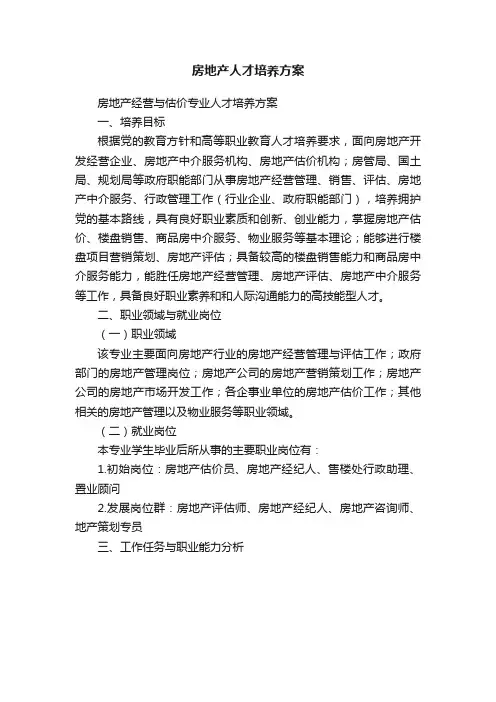 房地产人才培养方案

房地产经营与估价专业人才培养方案

一、培养目标

根据党的教育方针和高等职业教育人才培养要求，面向房地产开发经营企业、房地产中介服务机构、房地产估价机构；房管局、国土局、规划局等政府职能部门从事房地产经营管理、销售、评估、房地产中介服务、行政管理工作（行业企业、政府职能部门），培养拥护党的基本路线，具有良好职业素质和创新、创业能力，掌握房地产估价、楼盘销售、商品房中介服务、物业服务等基本理论；能够进行楼盘项目营销策划、房地产评估；具备较高的楼盘销售能力和商品房中介服务能力，能胜任房地产经营管理、房地产评估、房地产中介服务等工作，具备良好职业素养和和人际沟通能力的高技能型人才。

二、职业领域与就业岗位

（一）职业领域

该专业主要面向房地产行业的房地产经营管理与评估工作；政府部门的房地产管理岗位；房地产公司的房地产营销策划工作；房地产公司的房地产市场开发工作；各企事业单位的房地产估价工作；其他相关的房地产管理以及物业服务等职业领域。

（二）就业岗位

本专业学生毕业后所从事的主要职业岗位有：

1.初始岗位：房地产估价员、房地产经纪人、售楼处行政助理、置业顾问

2.发展岗位群：房地产评估师、房地产经纪人、房地产咨询师、地产策划专员

三、工作任务与职业能力分析